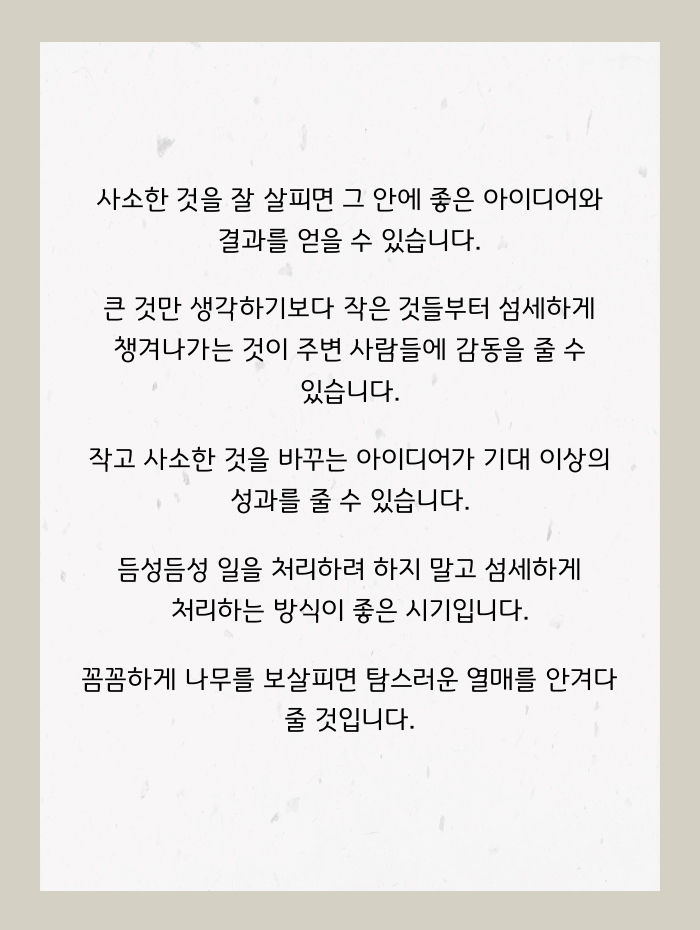 사소한 것을 잘 살피면 그 안에 좋은 아이디어와 결과를 얻을 수 있습니다.

큰 것만 생각하기보다 작은 것들부터 섬세하게 챙겨나가는 것이 주변 사람들에 감동을 줄 수 있습니다.

작고 사소한 것을 바꾸는 아이디어가 기대 이상의 성과를 줄 수 있습니다.

듬성듬성 일을 처리하려 하지 말고 섬세하게 처리하는 방식이 좋은 시기입니다.

꼼꼼하게 나무를 보살피면 탐스러운 열매를 안겨다 줄 것입니다.